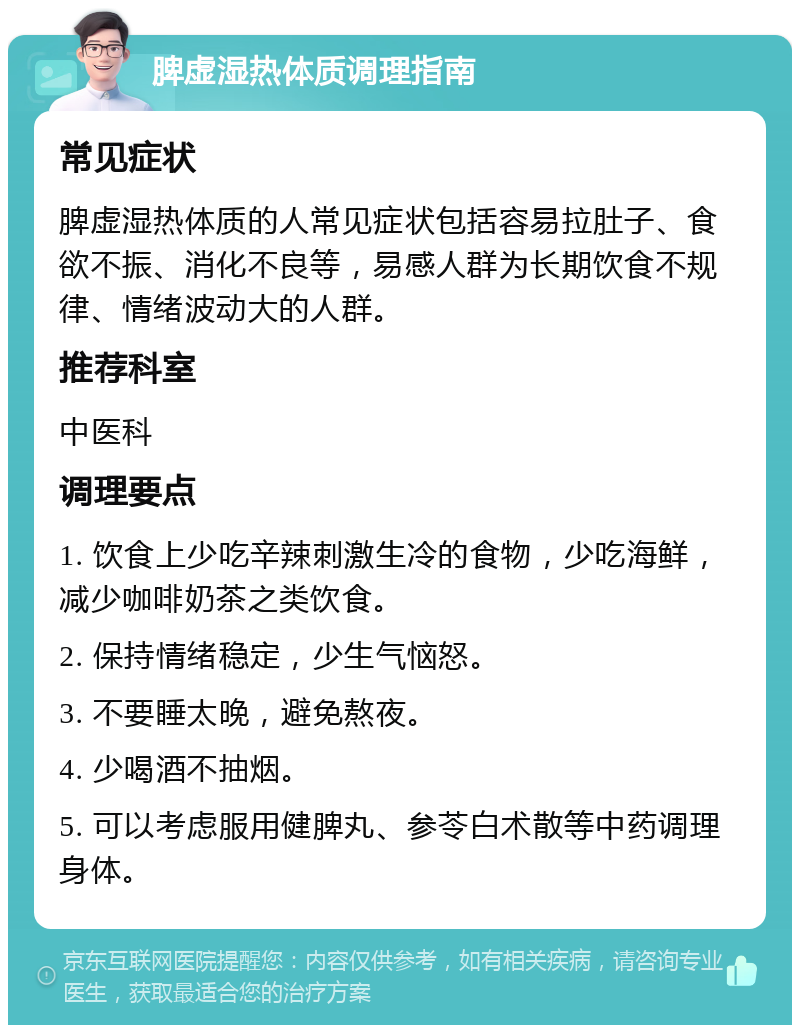 脾虚湿热体质调理指南

常见症状

脾虚湿热体质的人常见症状包括容易拉肚子、食欲不振、消化不良等，易感人群为长期饮食不规律、情绪波动大的人群。

推荐科室

中医科

调理要点

1. 饮食上少吃辛辣刺激生冷的食物，少吃海鲜，减少咖啡奶茶之类饮食。

2. 保持情绪稳定，少生气恼怒。

3. 不要睡太晚，避免熬夜。

4. 少喝酒不抽烟。

5. 可以考虑服用健脾丸、参苓白术散等中药调理身体。

京东互联网医院提醒您：内容仅供参考，如有相关疾病，请咨询专业医生，获取最适合您的治疗方案